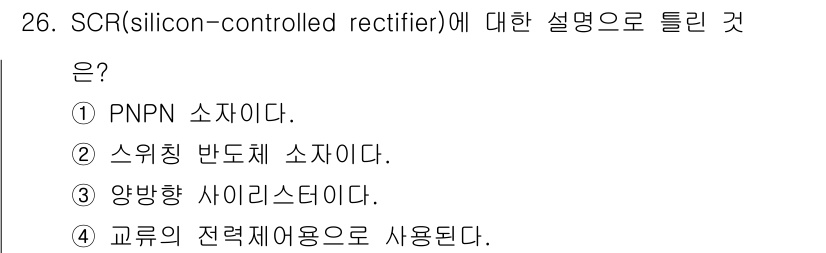 26. SCR(silicon-controlled rectifier)에 대한 설명으로 틀린 것은?

① PNPN 소자이다.
② 스위칭 반도체 소자이다.
③ 양방향 사이리스터이다.
④ 교류의 전력제어용으로 사용된다.